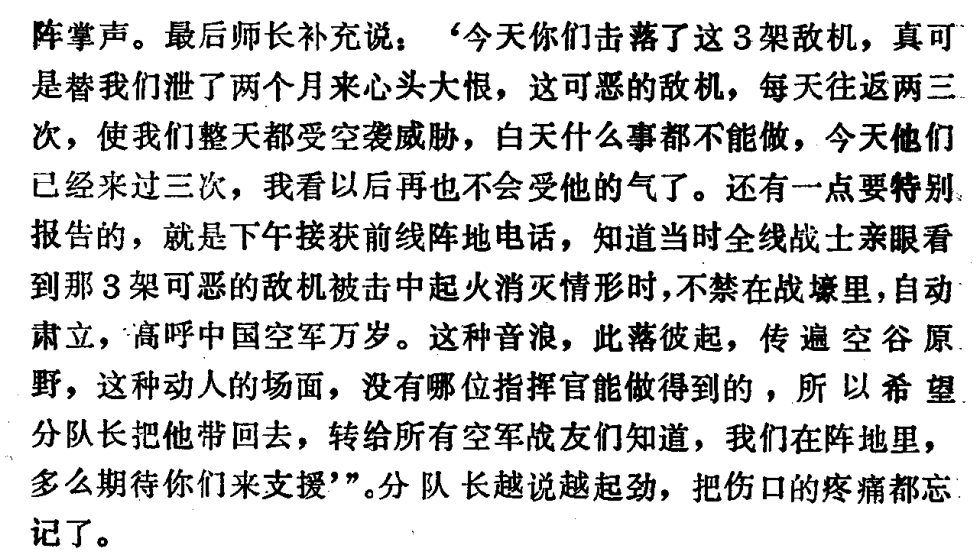 阵掌声。最后师长补充说：‘今天你们击落了这3架敌机，真可是替我们泄了两个月来心头大恨，这可恶的敌机，每天往返两三次，使我们整天都受空袭威胁，白天什么事都不能做，今天他们已经来过三次，我看以后再也不会受他的气了。还有一点要特别报告的，就是下午接获前线阵地电话，知道当时全线战士亲眼看到那3架可恶的敌机被击中起火消灭情形时，不禁在战壕里，自动肃立，高呼中国空军万岁。这种音浪，此落彼起，传遍空谷原野，这种动人的场面，没有哪位指挥官能做得到的，所以希望分队长把他带回去，转给所有空军战友们知道，我们在阵地里，多么期待你们来支援’”。分队长越说越起劲，把伤口的疼痛都忘记了。